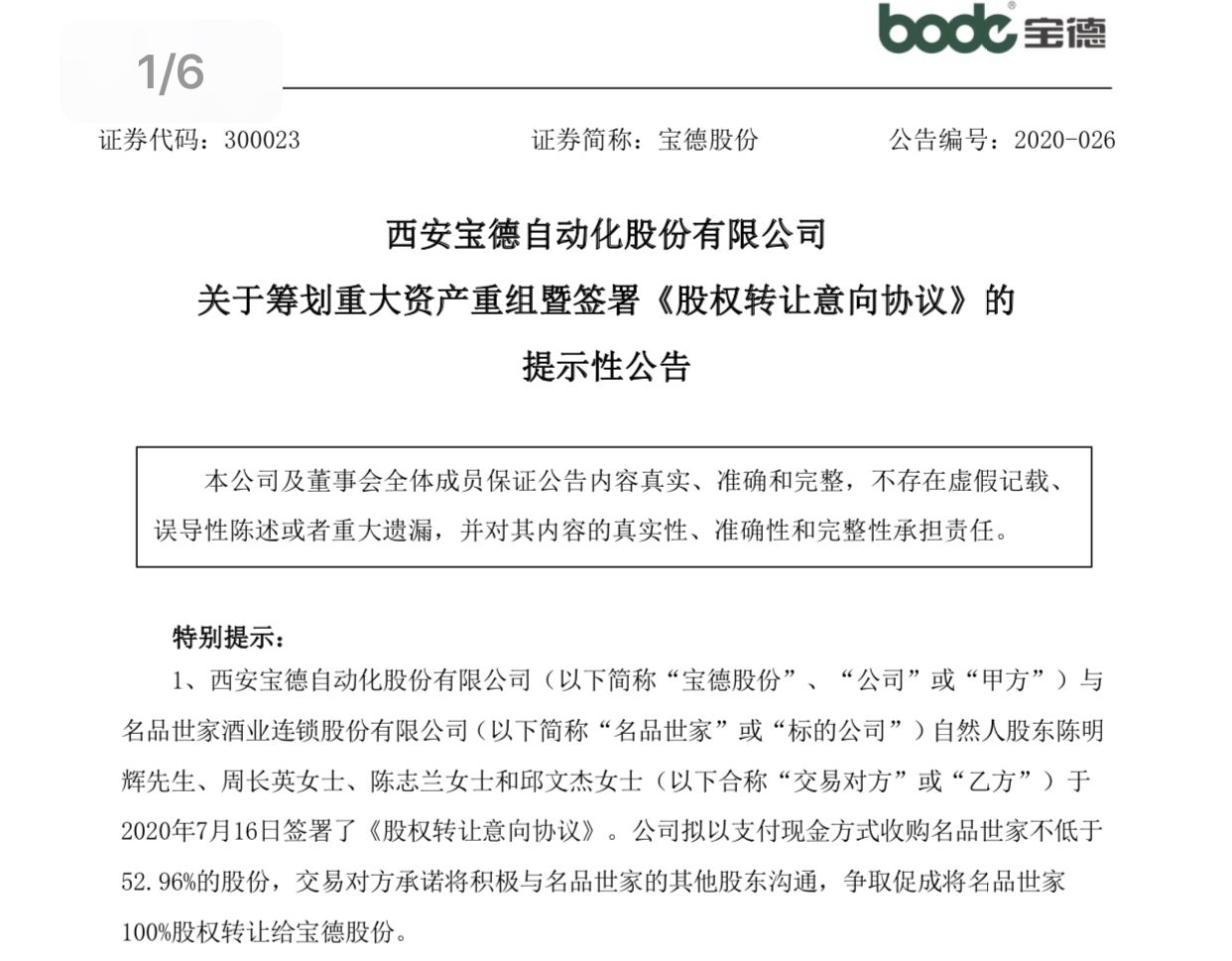 1/6

bode 宝德

证券代码：300023　　证券简称：宝德股份　　公告编号：2020-026

西安宝德自动化股份有限公司
关于筹划重大资产重组暨签署《股权转让意向协议》的
提示性公告

本公司及董事会全体成员保证公告内容真实、准确和完整，不存在虚假记载、误导性陈述或者重大遗漏，并对其内容的真实性、准确性和完整性承担责任。

特别提示：

1、西安宝德自动化股份有限公司（以下简称“宝德股份”、“公司”或“甲方”）与名品世家酒业连锁股份有限公司（以下简称“名品世家”或“标的公司”）自然人股东陈明辉先生、周长英女士、陈志兰女士和邱文杰女士（以下合称“交易对方”或“乙方”）于2020年7月16日签署了《股权转让意向协议》。公司拟以支付现金方式收购名品世家不低于52.96%的股份，交易对方承诺将积极与名品世家的其他股东沟通，争取促成将名品世家100%股权转让给宝德股份。